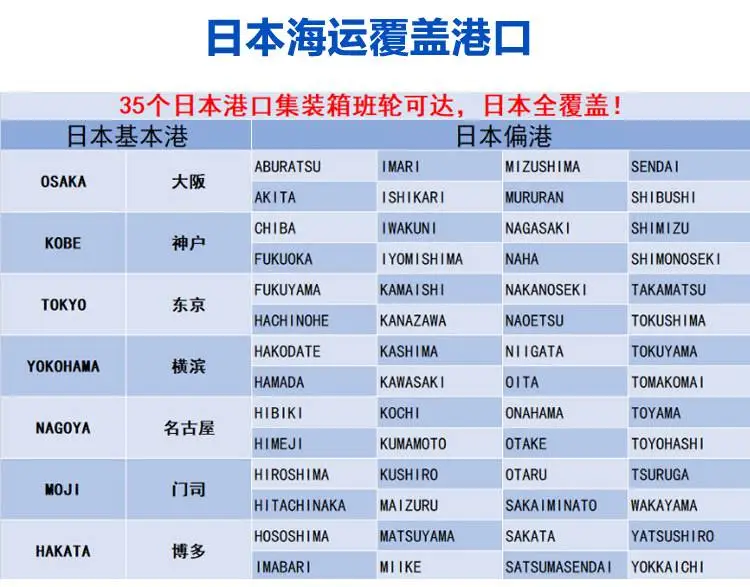 日本海运覆盖港口

35个日本港口集装箱班轮可达，日本全覆盖！

| 日本基本港 |  | 日本偏港 |  |  |  |
|---|---|---|---|---|---|
| OSAKA | 大阪 | ABURATSU | IMARI | MIZUSHIMA | SENDAI |
|  |  | AKITA | ISHIKARI | MURURAN | SHIBUSHI |
| KOBE | 神户 | CHIBA | IWAKUNI | NAGASAKI | SHIMIZU |
|  |  | FUKUOKA | IYOMISHIMA | NAHA | SHIMONOSEKI |
| TOKYO | 东京 | FUKUYAMA | KAMAISHI | NAKANOSEKI | TAKAMATSU |
|  |  | HACHINOHE | KANAZAWA | NAOETSU | TOKUSHIMA |
| YOKOHAMA | 横滨 | HAKODATE | KASHIMA | NIIGATA | TOKUYAMA |
|  |  | HAMADA | KAWASAKI | OITA | TOMAKOMAI |
| NAGOYA | 名古屋 | HIBIKI | KOCHI | ONAHAMA | TOYAMA |
|  |  | HIMEJI | KUMAMOTO | OTAKE | TOYOHASHI |
| MOJI | 门司 | HIROSHIMA | KUSHIRO | OTARU | TSURUGA |
|  |  | HITACHINAKA | MAIZURU | SAKAIMINATO | WAKAYAMA |
| HAKATA | 博多 | HOSOSHIMA | MATSUYAMA | SAKATA | YATSUSHIRO |
|  |  | IMABARI | MIIKE | SATSUMASENDAI | YOKKAICHI |